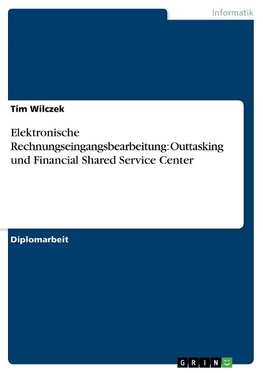 Informatik

Tim Wilczek

Elektronische Rechnungseingangsbearbeitung: Outtasking und Financial Shared Service Center

Diplomarbeit

GRIN